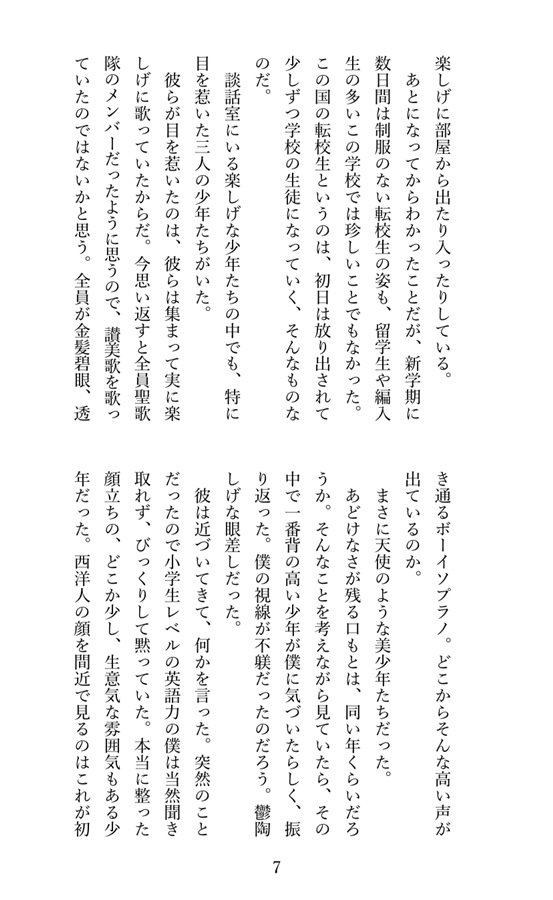 楽しげに部屋から出たり入ったりしている。
あとになってからわかったことだが、新学期に数日間は制服のない転校生の姿も、留学生や編入生の多いこの学校では珍しいことでもなかった。この国の転校生というのは、初日は放り出されて少しずつ学校の生徒になっていく、そんなものなのだ。
談話室にいる楽しげな少年たちの中でも、特に目を惹いた三人の少年たちがいた。
彼らが目を惹いたのは、彼らは集まって実に楽しげに歌っていたからだ。今思い返すと全員聖歌隊のメンバーだったように思うので、讃美歌を歌っていたのではないかと思う。全員が金髪碧眼、透き通るボーイソプラノ。どこからそんな高い声が出ているのか。
まさに天使のような美少年たちだった。
あどけなさが残る口もとは、同い年くらいだろうか。そんなことを考えながら見ていたら、その中で一番背の高い少年が僕に気づいたらしく、振り返った。僕の視線が不躾だったのだろう。鬱陶しげな眼差しだった。
彼は近づいてきて、何かを言った。突然のことだったので小学生レベルの英語力の僕は当然聞き取れず、びっくりして黙っていた。本当に整った顔立ちの、どこか少し、生意気な雰囲気もある少年だった。西洋人の顔を間近で見るのはこれが初

7